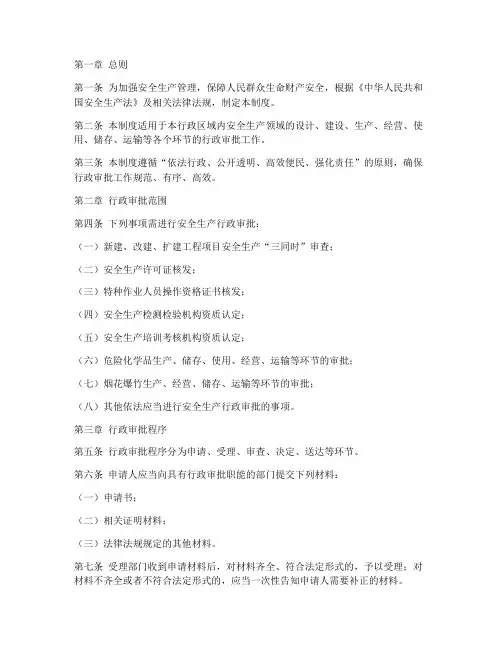 第一章 总则

第一条 为加强安全生产管理，保障人民群众生命财产安全，根据《中华人民共和国安全生产法》及相关法律法规，制定本制度。

第二条 本制度适用于本行政区域内安全生产领域的设计、建设、生产、经营、使用、储存、运输等各个环节的行政审批工作。

第三条 本制度遵循“依法行政、公开透明、高效便民、强化责任”的原则，确保行政审批工作规范、有序、高效。

第二章 行政审批范围

第四条 下列事项需进行安全生产行政审批：

（一）新建、改建、扩建工程项目安全生产“三同时”审查；

（二）安全生产许可证核发；

（三）特种作业人员操作资格证书核发；

（四）安全生产检测检验机构资质认定；

（五）安全生产培训考核机构资质认定；

（六）危险化学品生产、储存、使用、经营、运输等环节的审批；

（七）烟花爆竹生产、经营、储存、运输等环节的审批；

（八）其他依法应当进行安全生产行政审批的事项。

第三章 行政审批程序

第五条 行政审批程序分为申请、受理、审查、决定、送达等环节。

第六条 申请人应当向具有行政审批职能的部门提交下列材料：

（一）申请书；

（二）相关证明材料；

（三）法律法规规定的其他材料。

第七条 受理部门收到申请材料后，对材料齐全、符合法定形式的，予以受理；对材料不齐全或者不符合法定形式的，应当一次性告知申请人需要补正的材料。